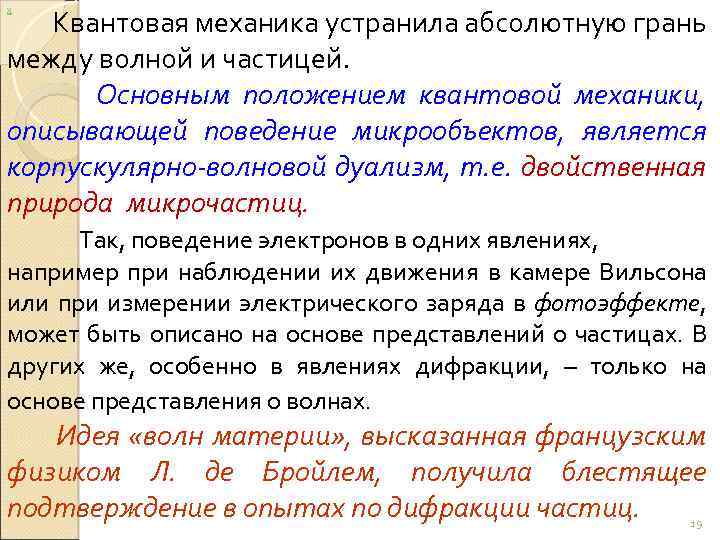 Квантовая механика устранила абсолютную грань между волной и частицей.

Основным положением квантовой механики, описывающей поведение микрообъектов, является корпускулярно-волновой дуализм, т.е. двойственная природа микрочастиц.

Так, поведение электронов в одних явлениях, например при наблюдении их движения в камере Вильсона или при измерении электрического заряда в фотоэффекте, может быть описано на основе представлений о частицах. В других же, особенно в явлениях дифракции, – только на основе представления о волнах.

Идея «волн материи», высказанная французским физиком Л. де Бройлем, получила блестящее подтверждение в опытах по дифракции частиц.

19